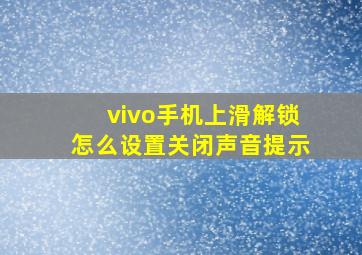 vivo手机上滑解锁
怎么设置关闭声音提示